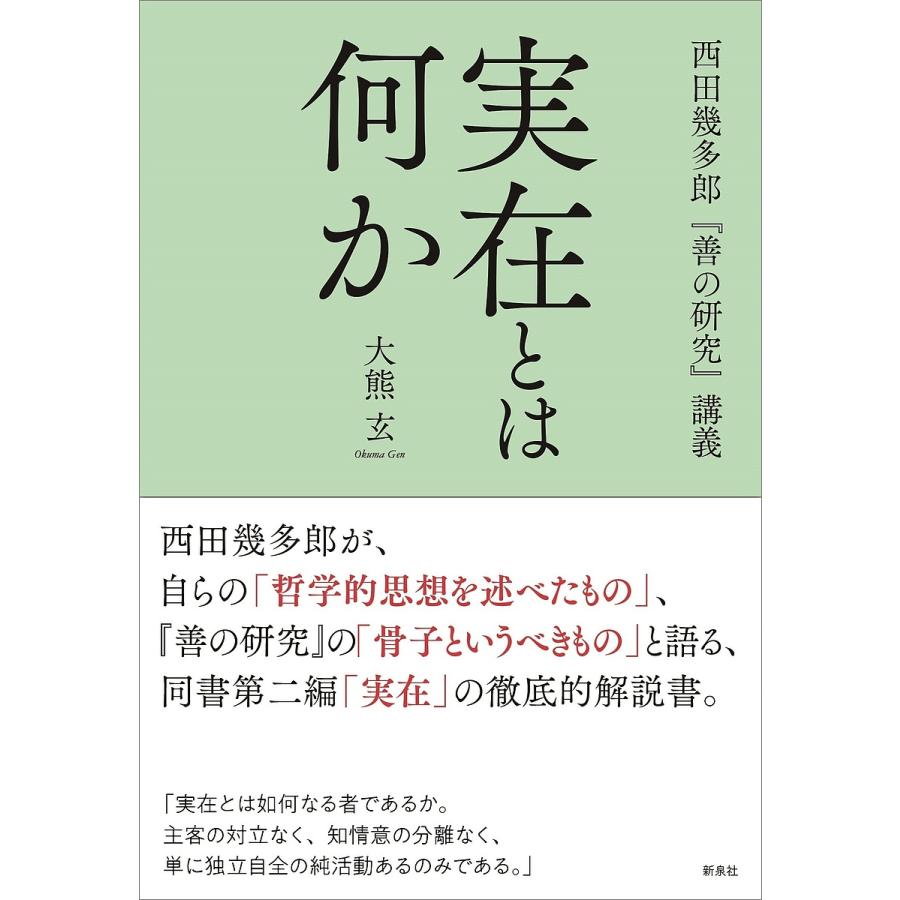 西田幾多郎『善の研究』講義

実在とは何か

大熊 玄
Okuma Gen

西田幾多郎が、
自らの「哲学的思想を述べたもの」、
『善の研究』の「骨子というべきもの」と語る、
同書第二編「実在」の徹底的解説書。

「実在とは如何なる者であるか。
主客の対立なく、知情意の分離なく、
単に独立自全の純活動あるのみである。」

新泉社